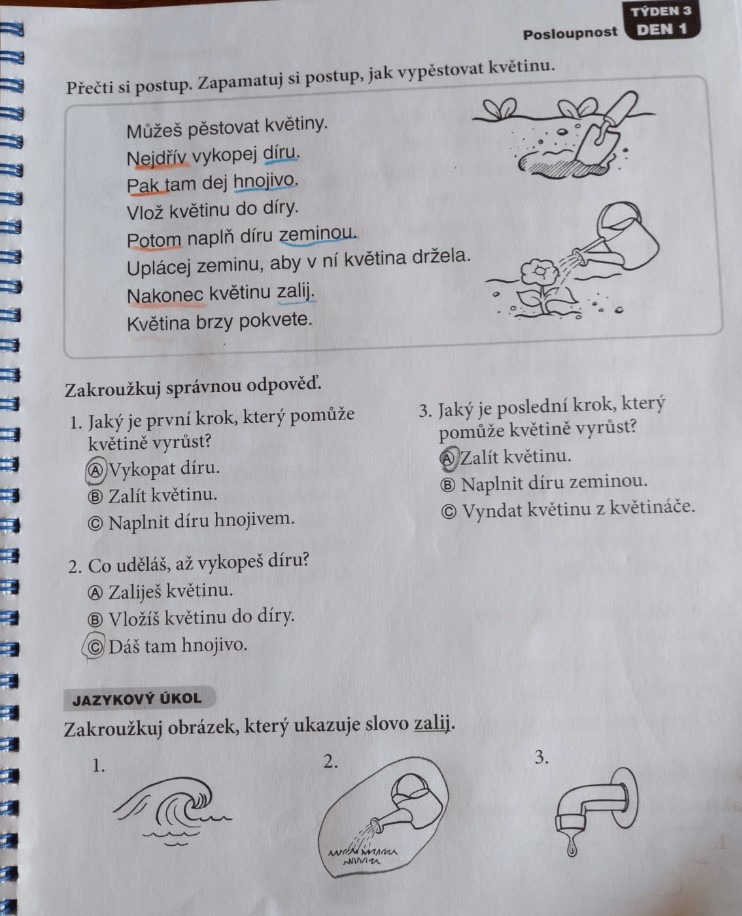 Posloupnost TÝDEN 3 DEN 1

Přečti si postup. Zapamatuj si postup, jak vypěstovat květinu.

Můžeš pěstovat květiny.
Nejdřív vykopej díru.
Pak tam dej hnojivo.
Vlož květinu do díry.
Potom naplň díru zeminou.
Uplácej zeminu, aby v ní květina držela.
Nakonec květinu zalij.
Květina brzy pokvete.

Zakroužkuj správnou odpověď.

1. Jaký je první krok, který pomůže květině vyrůst?
Ⓐ Vykopat díru.
Ⓑ Zalít květinu.
Ⓒ Naplnit díru hnojivem.

2. Co uděláš, až vykopeš díru?
Ⓐ Zaliješ květinu.
Ⓑ Vložíš květinu do díry.
Ⓒ Dáš tam hnojivo.

3. Jaký je poslední krok, který pomůže květině vyrůst?
Ⓐ Zalít květinu.
Ⓑ Naplnit díru zeminou.
Ⓒ Vyndat květinu z květináče.

JAZYKOVÝ ÚKOL

Zakroužkuj obrázek, který ukazuje slovo zalij.

1.

2.

3.